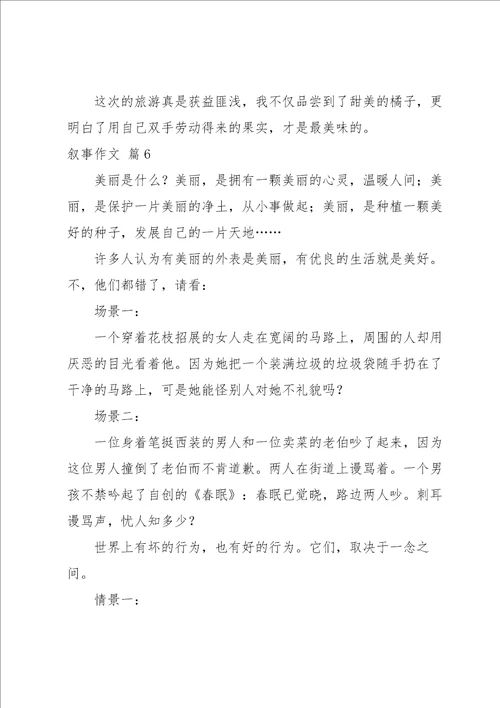 这次的旅游真是获益匪浅，我不仅品尝到了甜美的橘子，更明白了用自己双手劳动得来的果实，才是最美味的。

叙事作文 篇6

美丽是什么？美丽，是拥有一颗美丽的心灵，温暖人间；美丽，是保护一片美丽的净土，从小事做起；美丽，是种植一颗美好的种子，发展自己的一片天地……

许多人认为有美丽的外表是美丽，有优良的生活就是美好。不，他们都错了，请看：

场景一：

一个穿着花枝招展的女人走在宽阔的马路上，周围的人却用厌恶的目光看着他。因为她把一个装满垃圾的垃圾袋随手扔在了干净的马路上，可是她能怪别人对她不礼貌吗？

场景二：

一位身着笔挺西装的男人和一位卖菜的老伯吵了起来，因为这位男人撞倒了老伯而不肯道歉。两人在街道上谩骂着。一个男孩不禁吟起了自创的《春眠》：春眠已觉晓，路边两人吵。刺耳谩骂声，忧人知多少？

世界上有坏的行为，也有好的行为。它们，取决于一念之间。

情景一：